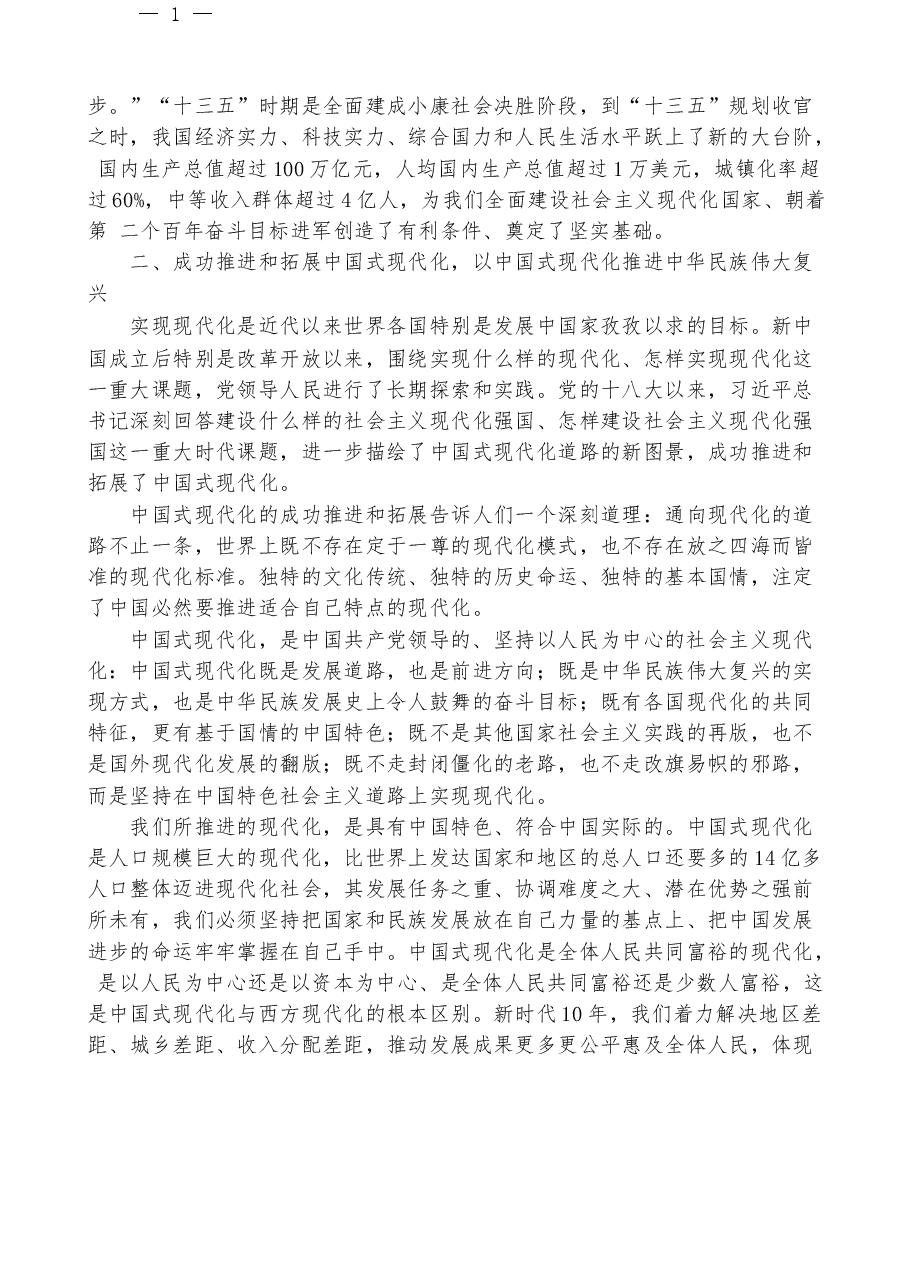 — 1 —

步。”“十三五”时期是全面建成小康社会决胜阶段，到“十三五”规划收官之时，我国经济实力、科技实力、综合国力和人民生活水平跃上了新的大台阶，国内生产总值超过100万亿元，人均国内生产总值超过1万美元，城镇化率超过60%，中等收入群体超过4亿人，为我们全面建设社会主义现代化国家、朝着第二个百年奋斗目标进军创造了有利条件、奠定了坚实基础。

二、成功推进和拓展中国式现代化，以中国式现代化推进中华民族伟大复兴

实现现代化是近代以来世界各国特别是发展中国家孜孜以求的目标。新中国成立后特别是改革开放以来，围绕实现什么样的现代化、怎样实现现代化这一重大课题，党领导人民进行了长期探索和实践。党的十八大以来，习近平总书记深刻回答建设什么样的社会主义现代化强国、怎样建设社会主义现代化强国这一重大时代课题，进一步描绘了中国式现代化道路的新图景，成功推进和拓展了中国式现代化。

中国式现代化的成功推进和拓展告诉人们一个深刻道理：通向现代化的道路不止一条，世界上既不存在定于一尊的现代化模式，也不存在放之四海而皆准的现代化标准。独特的文化传统、独特的历史命运、独特的基本国情，注定了中国必然要推进适合自己特点的现代化。

中国式现代化，是中国共产党领导的、坚持以人民为中心的社会主义现代化：中国式现代化既是发展道路，也是前进方向；既是中华民族伟大复兴的实现方式，也是中华民族发展史上令人鼓舞的奋斗目标；既有各国现代化的共同特征，更有基于国情的中国特色；既不是其他国家社会主义实践的再版，也不是国外现代化发展的翻版；既不走封闭僵化的老路，也不走改旗易帜的邪路，而是坚持在中国特色社会主义道路上实现现代化。

我们所推进的现代化，是具有中国特色、符合中国实际的。中国式现代化是人口规模巨大的现代化，比世界上发达国家和地区的总人口还要多的14亿多人口整体迈进现代化社会，其发展任务之重、协调难度之大、潜在优势之强前所未有，我们必须坚持把国家和民族发展放在自己力量的基点上、把中国发展进步的命运牢牢掌握在自己手中。中国式现代化是全体人民共同富裕的现代化，是以人民为中心还是以资本为中心、是全体人民共同富裕还是少数人富裕，这是中国式现代化与西方现代化的根本区别。新时代10年，我们着力解决地区差距、城乡差距、收入分配差距，推动发展成果更多更公平惠及全体人民，体现